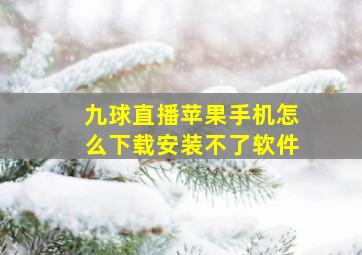 九球直播苹果手机怎么下载安装不了软件